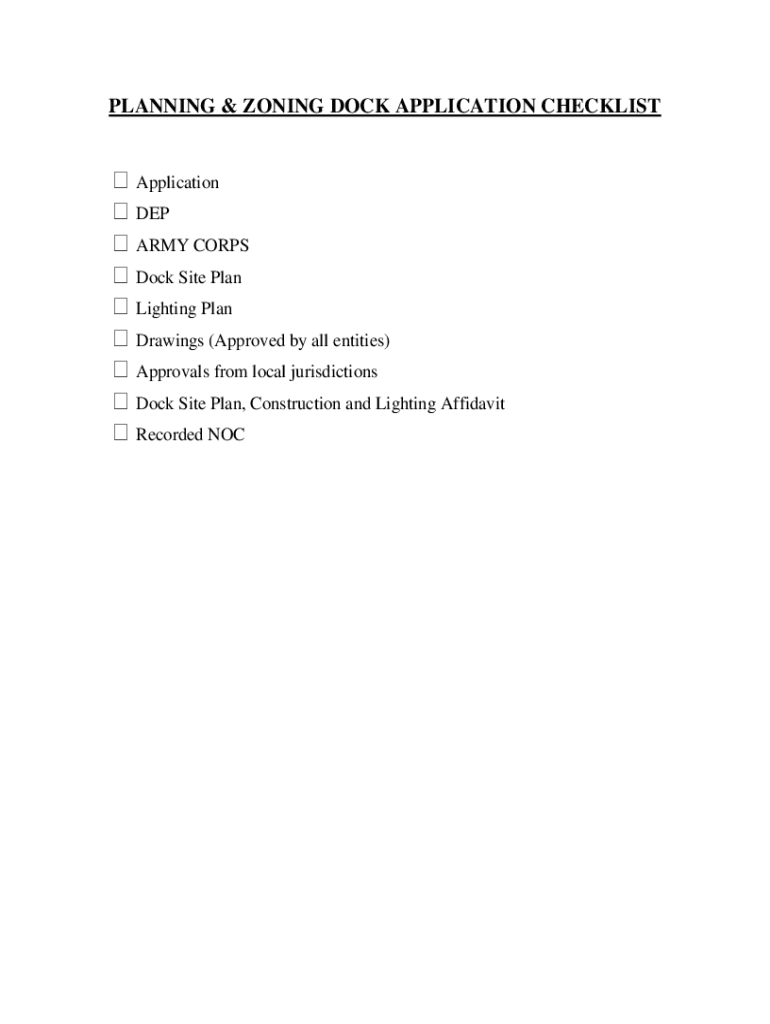 PLANNING & ZONING DOCK APPLICATION CHECKLIST

☐ Application
☐ DEP
☐ ARMY CORPS
☐ Dock Site Plan
☐ Lighting Plan
☐ Drawings (Approved by all entities)
☐ Approvals from local jurisdictions
☐ Dock Site Plan, Construction and Lighting Affidavit
☐ Recorded NOC